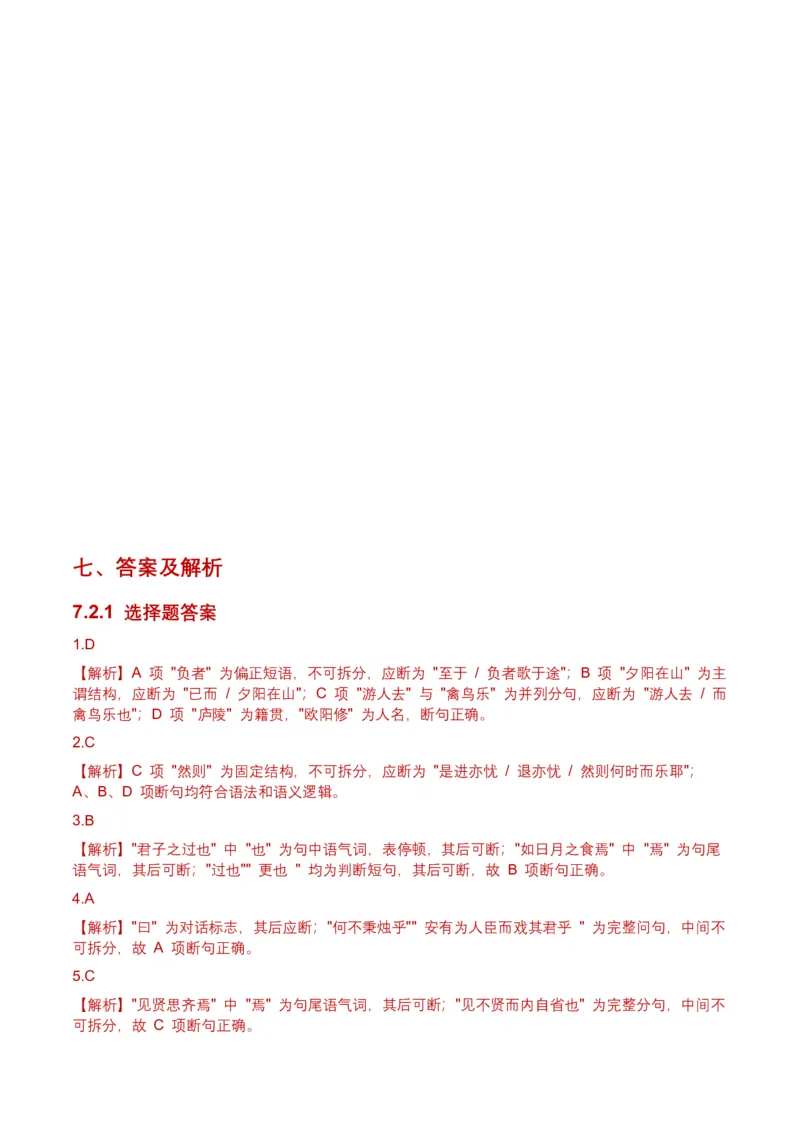 七、答案及解析

7.2.1 选择题答案

1.D

【解析】A 项 "负者" 为偏正短语，不可拆分，应断为 "至于 / 负者歌于途"；B 项 "夕阳在山" 为主谓结构，应断为 "已而 / 夕阳在山"；C 项 "游人去" 与 "禽鸟乐" 为并列分句，应断为 "游人去 / 而禽鸟乐也"；D 项 "庐陵" 为籍贯，"欧阳修" 为人名，断句正确。

2.C

【解析】C 项 "然则" 为固定结构，不可拆分，应断为 "是进亦忧 / 退亦忧 / 然则何时而乐耶"；A、B、D 项断句均符合语法和语义逻辑。

3.B

【解析】"君子之过也" 中 "也" 为句中语气词，表停顿，其后可断；"如日月之食焉" 中 "焉" 为句尾语气词，其后可断；"过也"" 更也 " 均为判断短句，其后可断，故 B 项断句正确。

4.A

【解析】"曰" 为对话标志，其后应断；"何不秉烛乎"" 安有为人臣而戏其君乎 " 为完整问句，中间不可拆分，故 A 项断句正确。

5.C

【解析】"见贤思齐焉" 中 "焉" 为句尾语气词，其后可断；"见不贤而内自省也" 为完整分句，中间不可拆分，故 C 项断句正确。